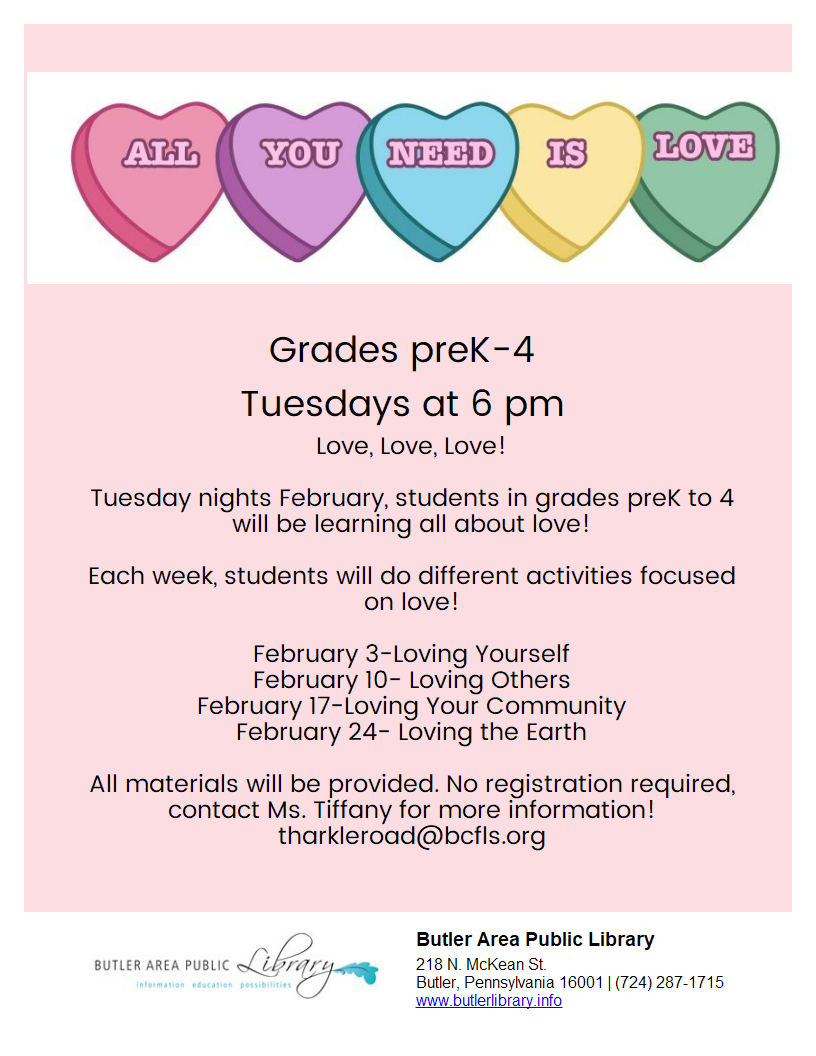 ALL YOU NEED IS LOVE

Grades preK-4

Tuesdays at 6 pm

Love, Love, Love!

Tuesday nights February, students in grades preK to 4 will be learning all about love!

Each week, students will do different activities focused on love!

February 3-Loving Yourself
February 10- Loving Others
February 17-Loving Your Community
February 24- Loving the Earth

All materials will be provided. No registration required, contact Ms. Tiffany for more information!
tharkleroad@bcfls.org

BUTLER AREA PUBLIC Library
information education possibilities

Butler Area Public Library
218 N. McKean St.
Butler, Pennsylvania 16001 | (724) 287-1715
www.butlerlibrary.info